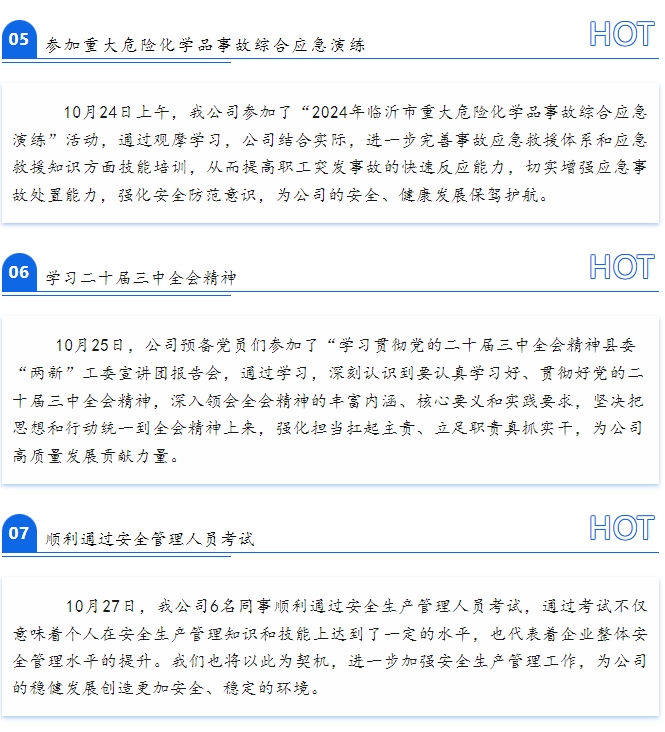 05 参加重大危险化学品事故综合应急演练

HOT

10月24日上午，我公司参加了“2024年临沂市重大危险化学品事故综合应急演练”活动，通过观摩学习，公司结合实际，进一步完善事故应急救援体系和应急救援知识方面技能培训，从而提高职工突发事故的快速反应能力，切实增强应急事故处置能力，强化安全防范意识，为公司的安全、健康发展保驾护航。

06 学习二十届三中全会精神

HOT

10月25日，公司预备党员们参加了“学习贯彻党的二十届三中全会精神县委“两新”工委宣讲团报告会，通过学习，深刻认识到要认真学习好、贯彻好党的二十届三中全会精神，深入领会全会精神的丰富内涵、核心要义和实践要求，坚决把思想和行动统一到全会精神上来，强化担当扛起主责、立足职责真抓实干，为公司高质量发展贡献力量。

07 顺利通过安全管理人员考试

HOT

10月27日，我公司6名同事顺利通过安全生产管理人员考试，通过考试不仅意味着个人在安全生产管理知识和技能上达到了一定的水平，也代表着企业整体安全管理水平的提升。我们也将以此为契机，进一步加强安全生产管理工作，为公司的稳健发展创造更加安全、稳定的环境。